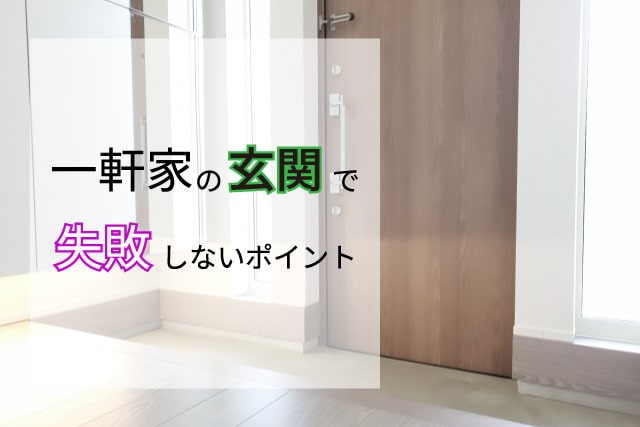 一軒家の玄関で
失敗しないポイント